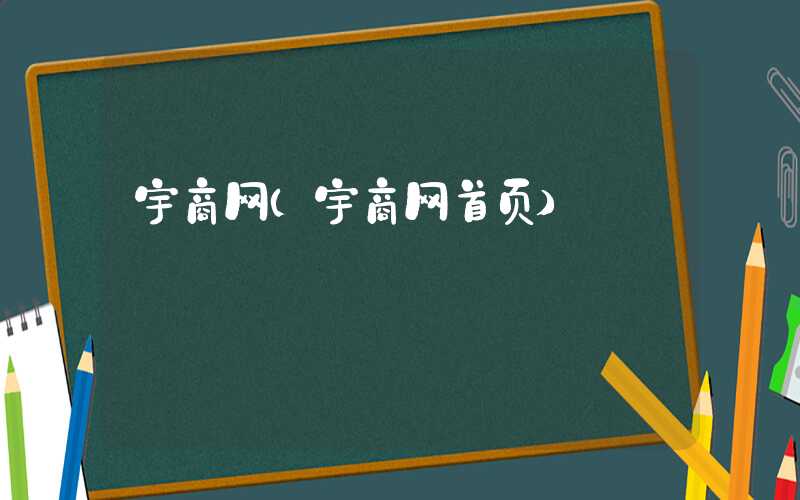 宇商网(宇商网首页)